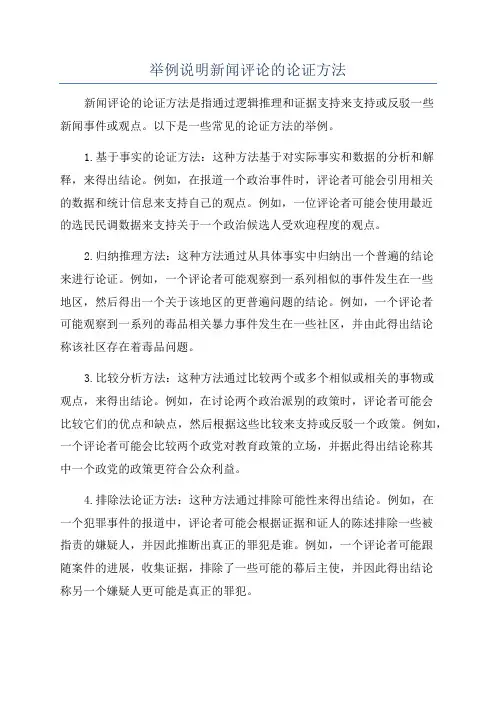 举例说明新闻评论的论证方法

新闻评论的论证方法是指通过逻辑推理和证据支持来支持或反驳一些新闻事件或观点。以下是一些常见的论证方法的举例。

1.基于事实的论证方法：这种方法基于对实际事实和数据的分析和解释，来得出结论。例如，在报道一个政治事件时，评论者可能会引用相关的数据和统计信息来支持自己的观点。例如，一位评论者可能会使用最近的选民民调数据来支持关于一个政治候选人受欢迎程度的观点。

2.归纳推理方法：这种方法通过从具体事实中归纳出一个普遍的结论来进行论证。例如，一个评论者可能观察到一系列相似的事件发生在一些地区，然后得出一个关于该地区的更普遍问题的结论。例如，一个评论者可能观察到一系列的毒品相关暴力事件发生在一些社区，并由此得出结论称该社区存在着毒品问题。

3.比较分析方法：这种方法通过比较两个或多个相似或相关的事物或观点，来得出结论。例如，在讨论两个政治派别的政策时，评论者可能会比较它们的优点和缺点，然后根据这些比较来支持或反驳一个政策。例如，一个评论者可能会比较两个政党对教育政策的立场，并据此得出结论称其中一个政党的政策更符合公众利益。

4.排除法论证方法：这种方法通过排除可能性来得出结论。例如，在一个犯罪事件的报道中，评论者可能会根据证据和证人的陈述排除一些被指责的嫌疑人，并因此推断出真正的罪犯是谁。例如，一个评论者可能跟随案件的进展，收集证据，排除了一些可能的幕后主使，并因此得出结论称另一个嫌疑人更可能是真正的罪犯。